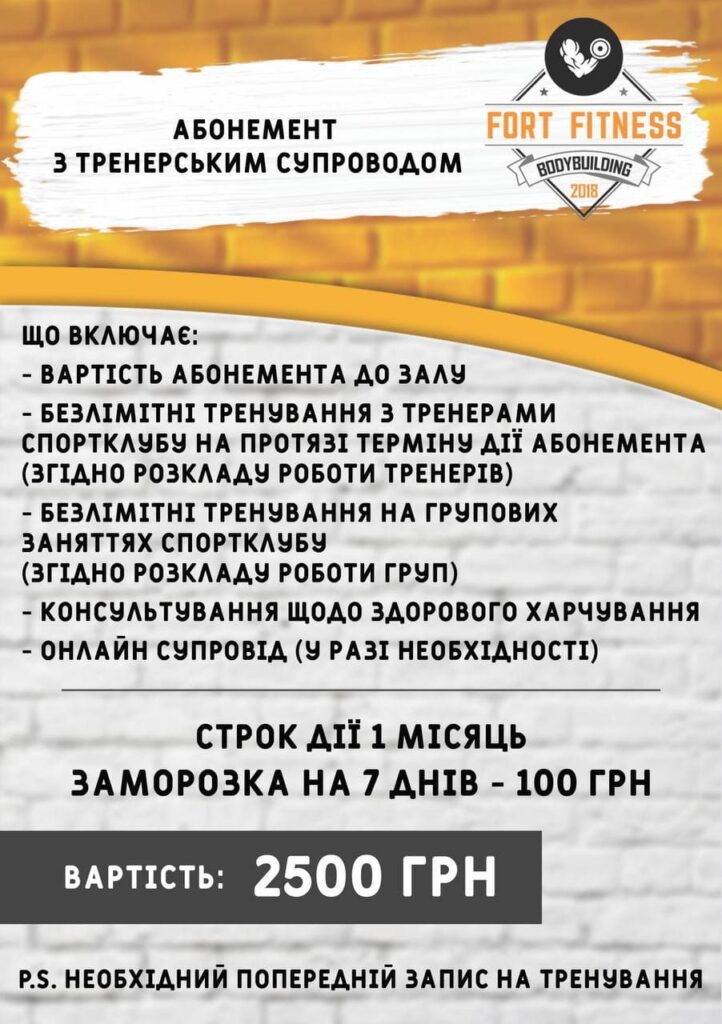 АБОНЕМЕНТ
З ТРЕНЕРСЬКИМ СУПРОВОДОМ

FORT FITNESS
BODYBUILDING
2018

ЩО ВКЛЮЧАЄ:
- ВАРТІСТЬ АБОНЕМЕНТА ДО ЗАЛУ
- БЕЗЛІМІТНІ ТРЕНУВАННЯ З ТРЕНЕРАМИ СПОРТКЛУБУ НА ПРОТЯЗІ ТЕРМІНУ ДІЇ АБОНЕМЕНТА (ЗГІДНО РОЗКЛАДУ РОБОТИ ТРЕНЕРІВ)
- БЕЗЛІМІТНІ ТРЕНУВАННЯ НА ГРУПОВИХ ЗАНЯТТЯХ СПОРТКЛУБУ (ЗГІДНО РОЗКЛАДУ РОБОТИ ГРУП)
- КОНСУЛЬТУВАННЯ ЩОДО ЗДОРОВОГО ХАРЧУВАННЯ
- ОНЛАЙН СУПРОВІД (У РАЗІ НЕОБХІДНОСТІ)

СТРОК ДІЇ 1 МІСЯЦЬ
ЗАМОРОЗКА НА 7 ДНІВ - 100 ГРН

ВАРТІСТЬ: 2500 ГРН

P.S. НЕОБХІДНИЙ ПОПЕРЕДНІЙ ЗАПИС НА ТРЕНУВАННЯ